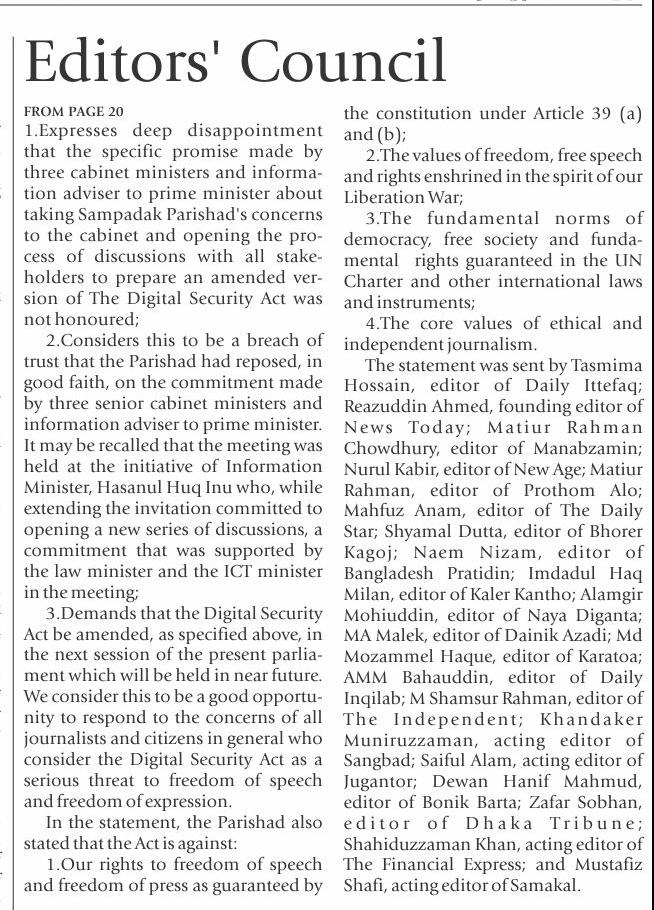 Editors' Council

FROM PAGE 20

1.Expresses deep disappointment that the specific promise made by three cabinet ministers and information adviser to prime minister about taking Sampadak Parishad's concerns to the cabinet and opening the process of discussions with all stakeholders to prepare an amended version of The Digital Security Act was not honoured;

2.Considers this to be a breach of trust that the Parishad had reposed, in good faith, on the commitment made by three senior cabinet ministers and information adviser to prime minister. It may be recalled that the meeting was held at the initiative of Information Minister, Hasanul Huq Inu who, while extending the invitation committed to opening a new series of discussions, a commitment that was supported by the law minister and the ICT minister in the meeting;

3.Demands that the Digital Security Act be amended, as specified above, in the next session of the present parliament which will be held in near future. We consider this to be a good opportunity to respond to the concerns of all journalists and citizens in general who consider the Digital Security Act as a serious threat to freedom of speech and freedom of expression.

In the statement, the Parishad also stated that the Act is against:

1.Our rights to freedom of speech and freedom of press as guaranteed by the constitution under Article 39 (a) and (b);

2.The values of freedom, free speech and rights enshrined in the spirit of our Liberation War;

3.The fundamental norms of democracy, free society and fundamental rights guaranteed in the UN Charter and other international laws and instruments;

4.The core values of ethical and independent journalism.

The statement was sent by Tasmima Hossain, editor of Daily Ittefaq; Reazuddin Ahmed, founding editor of News Today; Matiur Rahman Chowdhury, editor of Manabzamin; Nurul Kabir, editor of New Age; Matiur Rahman, editor of Prothom Alo; Mahfuz Anam, editor of The Daily Star; Shyamal Dutta, editor of Bhorer Kagoj; Naem Nizam, editor of Bangladesh Pratidin; Imdadul Haq Milan, editor of Kaler Kantho; Alamgir Mohiuddin, editor of Naya Diganta; MA Malek, editor of Dainik Azadi; Md Mozammel Haque, editor of Karatoa; AMM Bahauddin, editor of Daily Inqilab; M Shamsur Rahman, editor of The Independent; Khandaker Muniruzzaman, acting editor of Sangbad; Saiful Alam, acting editor of Jugantor; Dewan Hanif Mahmud, editor of Bonik Barta; Zafar Sobhan, editor of Dhaka Tribune; Shahiduzzaman Khan, acting editor of The Financial Express; and Mustafiz Shafi, acting editor of Samakal.